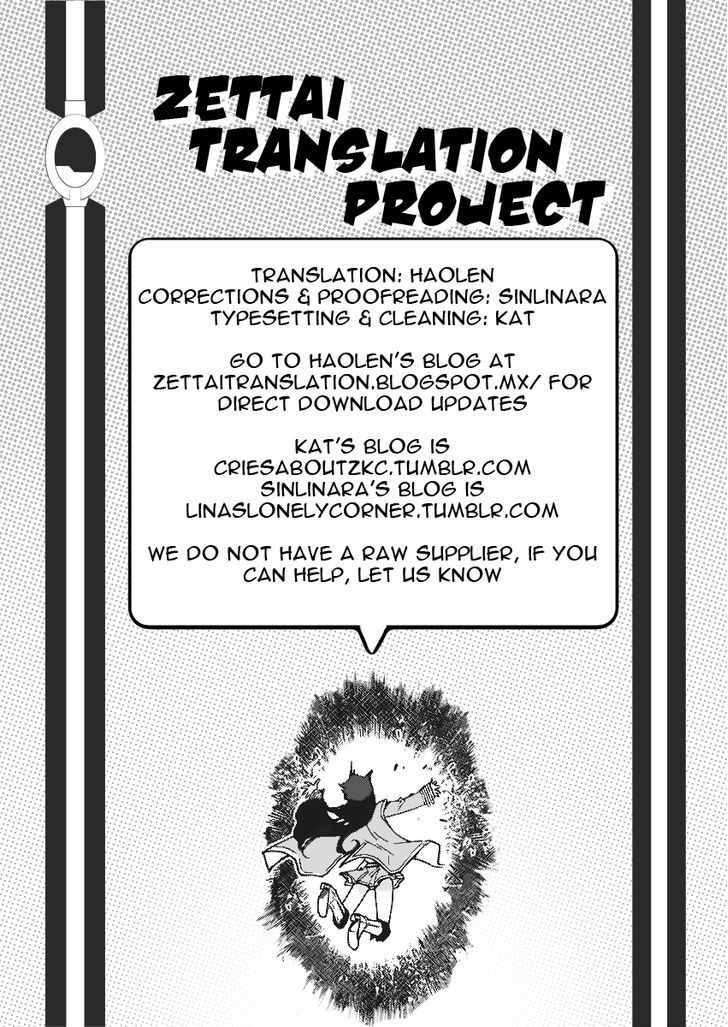 ZETTAI TRANSLATION PROJECT

TRANSLATION: HAOLEN
CORRECTIONS & PROOFREADING: SINLINARA
TYPESETTING & CLEANING: KAT

GO TO HAOLEN'S BLOG AT ZETTAITRANSLATION.BLOGSPOT.MX/ FOR DIRECT DOWNLOAD UPDATES

KAT'S BLOG IS
CRIESABOUTZKC.TUMBLR.COM
SINLINARA'S BLOG IS
LINASLONELYCORNER.TUMBLR.COM

WE DO NOT HAVE A RAW SUPPLIER, IF YOU CAN HELP, LET US KNOW